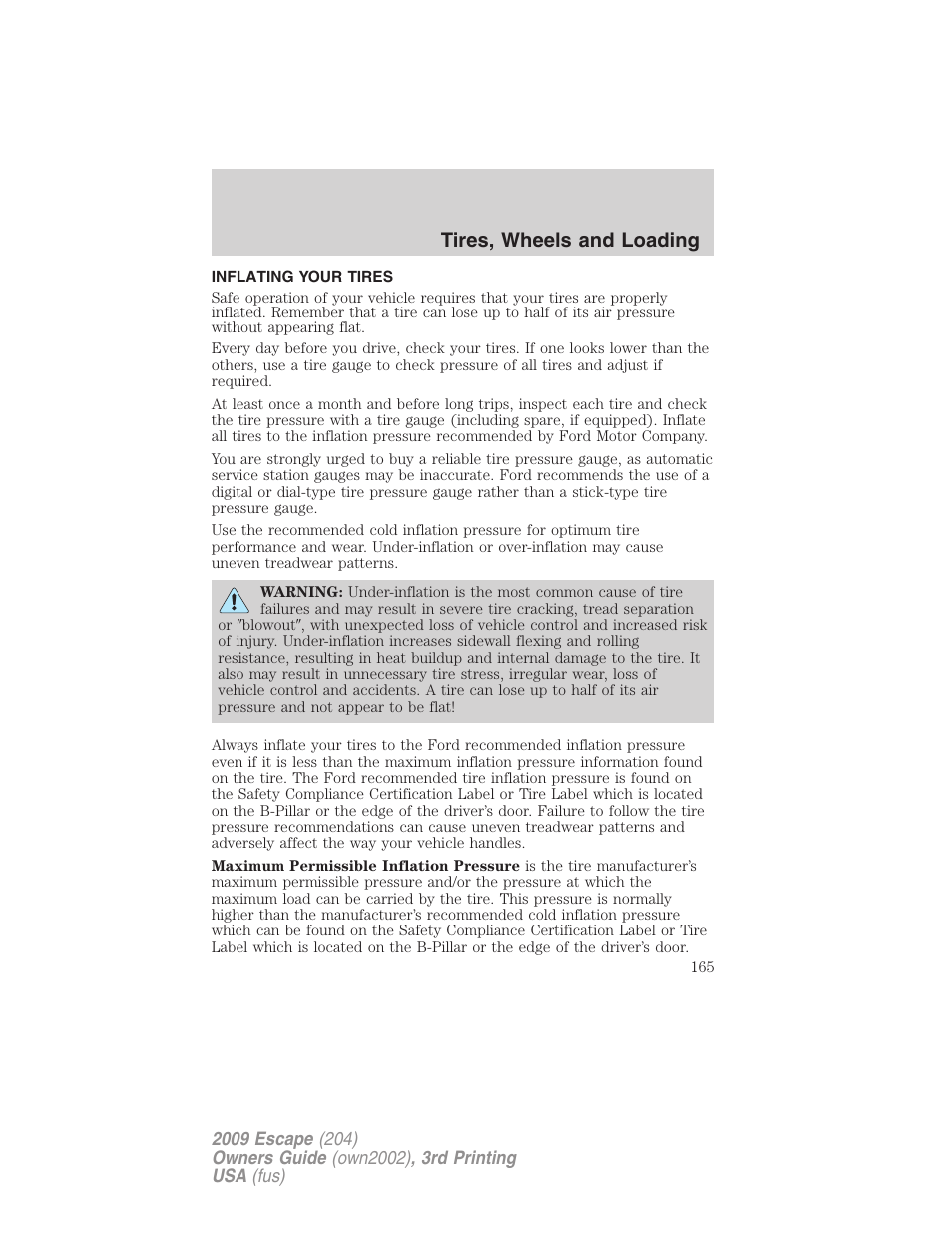 Tires, Wheels and Loading

INFLATING YOUR TIRES

Safe operation of your vehicle requires that your tires are properly inflated. Remember that a tire can lose up to half of its air pressure without appearing flat.

Every day before you drive, check your tires. If one looks lower than the others, use a tire gauge to check pressure of all tires and adjust if required.

At least once a month and before long trips, inspect each tire and check the tire pressure with a tire gauge (including spare, if equipped). Inflate all tires to the inflation pressure recommended by Ford Motor Company.

You are strongly urged to buy a reliable tire pressure gauge, as automatic service station gauges may be inaccurate. Ford recommends the use of a digital or dial-type tire pressure gauge rather than a stick-type tire pressure gauge.

Use the recommended cold inflation pressure for optimum tire performance and wear. Under-inflation or over-inflation may cause uneven treadwear patterns.

WARNING: Under-inflation is the most common cause of tire failures and may result in severe tire cracking, tread separation or "blowout", with unexpected loss of vehicle control and increased risk of injury. Under-inflation increases sidewall flexing and rolling resistance, resulting in heat buildup and internal damage to the tire. It also may result in unnecessary tire stress, irregular wear, loss of vehicle control and accidents. A tire can lose up to half of its air pressure and not appear to be flat!

Always inflate your tires to the Ford recommended inflation pressure even if it is less than the maximum inflation pressure information found on the tire. The Ford recommended tire inflation pressure is found on the Safety Compliance Certification Label or Tire Label which is located on the B-Pillar or the edge of the driver's door. Failure to follow the tire pressure recommendations can cause uneven treadwear patterns and adversely affect the way your vehicle handles.

Maximum Permissible Inflation Pressure is the tire manufacturer's maximum permissible pressure and/or the pressure at which the maximum load can be carried by the tire. This pressure is normally higher than the manufacturer's recommended cold inflation pressure which can be found on the Safety Compliance Certification Label or Tire Label which is located on the B-Pillar or the edge of the driver's door.

165

2009 Escape (204)
Owners Guide (own2002), 3rd Printing
USA (fus)